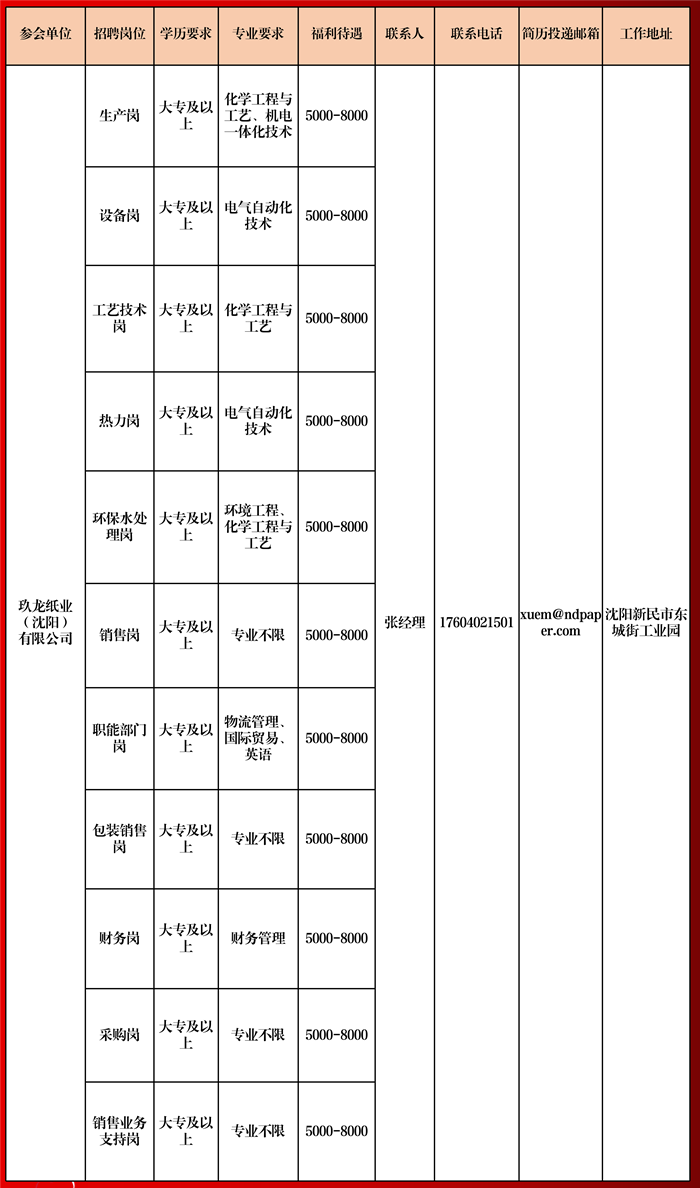 | 参会单位 | 招聘岗位 | 学历要求 | 专业要求 | 福利待遇 | 联系人 | 联系电话 | 简历投递邮箱 | 工作地址 |
|---|---|---|---|---|---|---|---|---|
| 玖龙纸业（沈阳）有限公司 | 生产岗 | 大专及以上 | 化学工程与工艺、机电一体化技术 | 5000-8000 | 张经理 | 17604021501 | xuem@ndpaper.com | 沈阳新民市东城街工业园 |
| | 设备岗 | 大专及以上 | 电气自动化技术 | 5000-8000 | | | | |
| | 工艺技术岗 | 大专及以上 | 化学工程与工艺 | 5000-8000 | | | | |
| | 热力岗 | 大专及以上 | 电气自动化技术 | 5000-8000 | | | | |
| | 环保水处理岗 | 大专及以上 | 环境工程、化学工程与工艺 | 5000-8000 | | | | |
| | 销售岗 | 大专及以上 | 专业不限 | 5000-8000 | | | | |
| | 职能部门岗 | 大专及以上 | 物流管理、国际贸易、英语 | 5000-8000 | | | | |
| | 包装销售岗 | 大专及以上 | 专业不限 | 5000-8000 | | | | |
| | 财务岗 | 大专及以上 | 财务管理 | 5000-8000 | | | | |
| | 采购岗 | 大专及以上 | 专业不限 | 5000-8000 | | | | |
| | 销售业务支持岗 | 大专及以上 | 专业不限 | 5000-8000 | | | | |